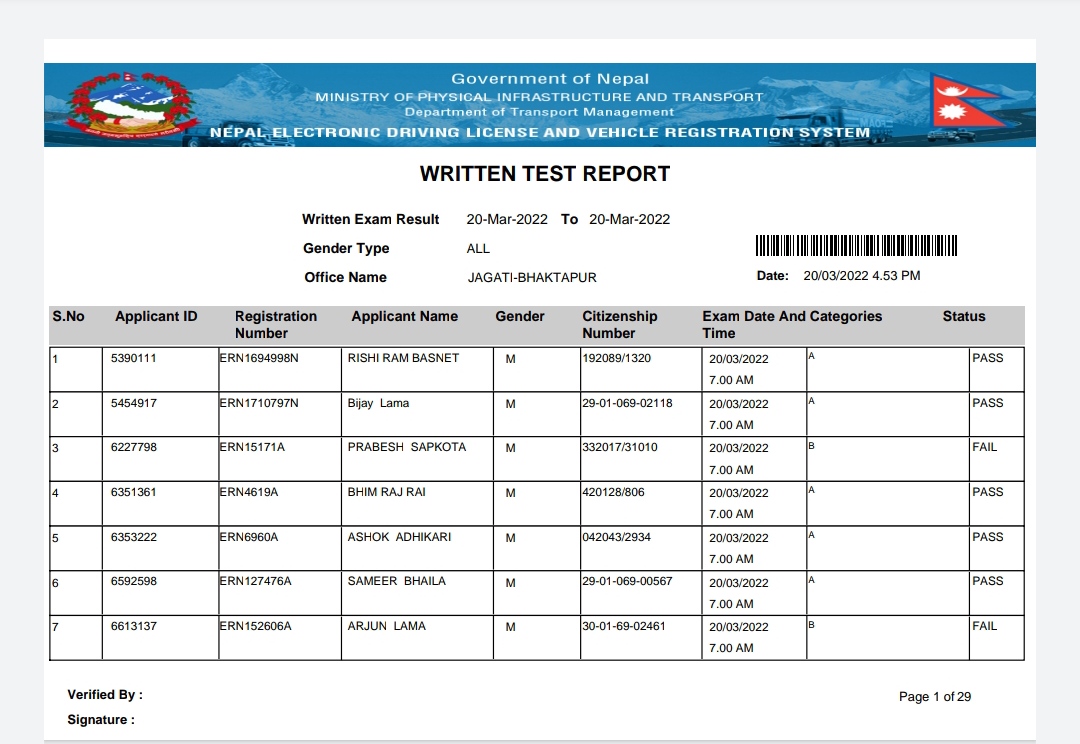 Government of Nepal
MINISTRY OF PHYSICAL INFRASTRUCTURE AND TRANSPORT
Department of Transport Management
NEPAL ELECTRONIC DRIVING LICENSE AND VEHICLE REGISTRATION SYSTEM

WRITTEN TEST REPORT

Written Exam Result 20-Mar-2022 To 20-Mar-2022
Gender Type ALL
Office Name JAGATI-BHAKTAPUR

Date: 20/03/2022 4.53 PM

| S.No | Applicant ID | Registration Number | Applicant Name | Gender | Citizenship Number | Exam Date And Time | Categories | Status |
|---|---|---|---|---|---|---|---|---|
| 1 | 5390111 | ERN1694998N | RISHI RAM BASNET | M | 192089/1320 | 20/03/2022 7.00 AM | A | PASS |
| 2 | 5454917 | ERN1710797N | Bijay Lama | M | 29-01-069-02118 | 20/03/2022 7.00 AM | A | PASS |
| 3 | 6227798 | ERN15171A | PRABESH SAPKOTA | M | 332017/31010 | 20/03/2022 7.00 AM | B | FAIL |
| 4 | 6351361 | ERN4619A | BHIM RAJ RAI | M | 420128/806 | 20/03/2022 7.00 AM | A | PASS |
| 5 | 6353222 | ERN6960A | ASHOK ADHIKARI | M | 042043/2934 | 20/03/2022 7.00 AM | A | PASS |
| 6 | 6592598 | ERN127476A | SAMEER BHAILA | M | 29-01-069-00567 | 20/03/2022 7.00 AM | A | PASS |
| 7 | 6613137 | ERN152606A | ARJUN LAMA | M | 30-01-69-02461 | 20/03/2022 7.00 AM | B | FAIL |

Verified By :
Signature :

Page 1 of 29